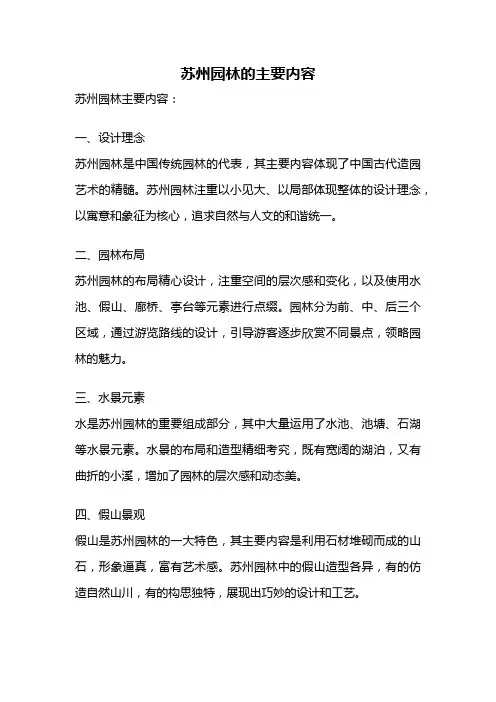 苏州园林的主要内容

苏州园林主要内容：

一、设计理念

苏州园林是中国传统园林的代表，其主要内容体现了中国古代造园艺术的精髓。苏州园林注重以小见大、以局部体现整体的设计理念，以寓意和象征为核心，追求自然与人文的和谐统一。

二、园林布局

苏州园林的布局精心设计，注重空间的层次感和变化，以及使用水池、假山、廊桥、亭台等元素进行点缀。园林分为前、中、后三个区域，通过游览路线的设计，引导游客逐步欣赏不同景点，领略园林的魅力。

三、水景元素

水是苏州园林的重要组成部分，其中大量运用了水池、池塘、石湖等水景元素。水景的布局和造型精细考究，既有宽阔的湖泊，又有曲折的小溪，增加了园林的层次感和动态美。

四、假山景观

假山是苏州园林的一大特色，其主要内容是利用石材堆砌而成的山石，形象逼真，富有艺术感。苏州园林中的假山造型各异，有的仿造自然山川，有的构思独特，展现出巧妙的设计和工艺。